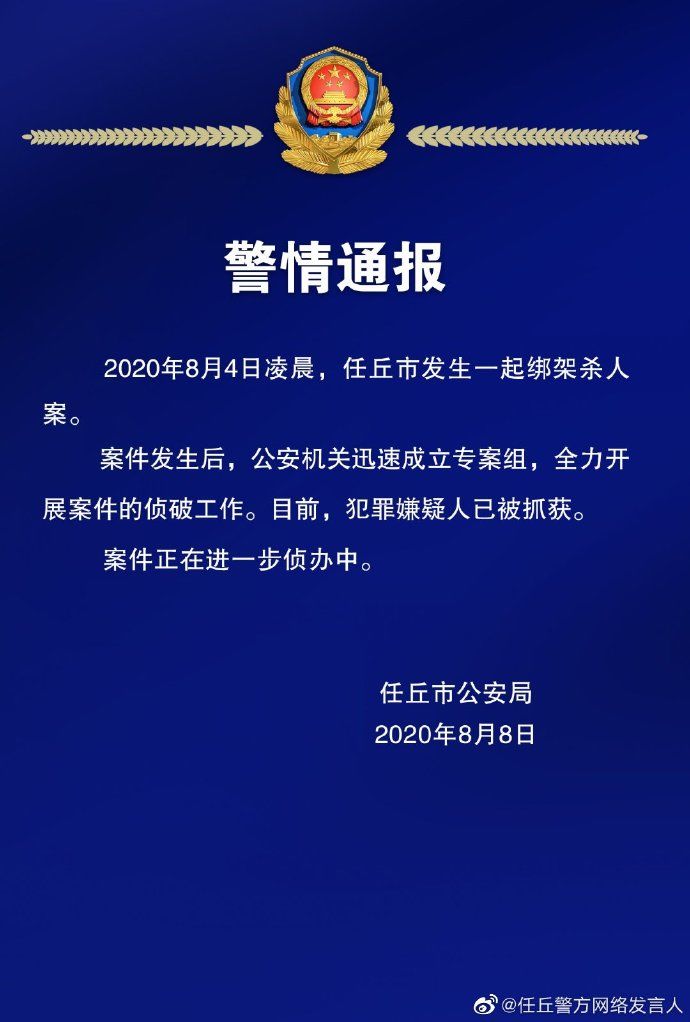 警情通报

2020年8月4日凌晨，任丘市发生一起绑架杀人案。

案件发生后，公安机关迅速成立专案组，全力开展案件的侦破工作。目前，犯罪嫌疑人已被抓获。

案件正在进一步侦办中。

任丘市公安局
2020年8月8日

@任丘警方网络发言人